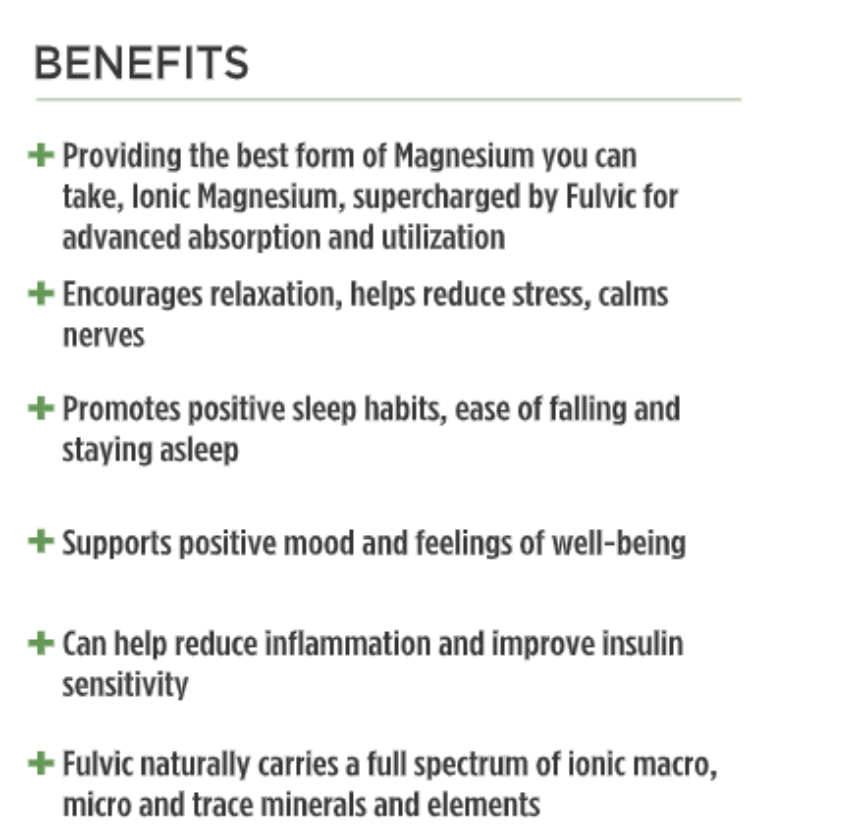 BENEFITS

+ Providing the best form of Magnesium you can take, Ionic Magnesium, supercharged by Fulvic for advanced absorption and utilization

+ Encourages relaxation, helps reduce stress, calms nerves

+ Promotes positive sleep habits, ease of falling and staying asleep

+ Supports positive mood and feelings of well-being

+ Can help reduce inflammation and improve insulin sensitivity

+ Fulvic naturally carries a full spectrum of ionic macro, micro and trace minerals and elements